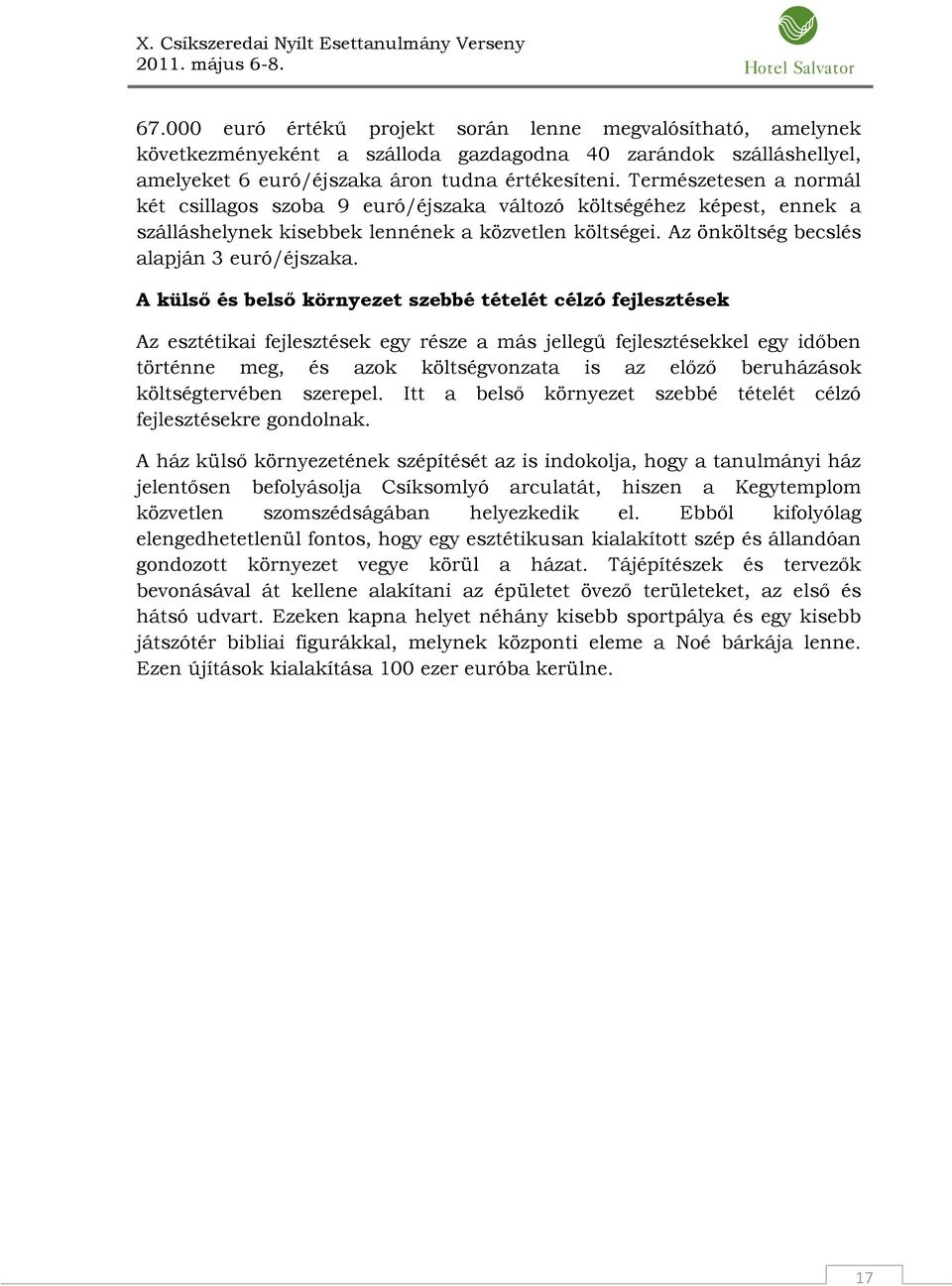 X. Csíkszeredai Nyílt Esettanulmány Verseny
2011. május 6-8.

Hotel Salvator

67.000 euró értékű projekt során lenne megvalósítható, amelynek következményeként a szálloda gazdagodna 40 zarándok szálláshellyel, amelyeket 6 euró/éjszaka áron tudna értékesíteni. Természetesen a normál két csillagos szoba 9 euró/éjszaka változó költségéhez képest, ennek a szálláshelynek kisebbek lennének a közvetlen költségei. Az önköltség becslés alapján 3 euró/éjszaka.

A külső és belső környezet szebbé tételét célzó fejlesztések

Az esztétikai fejlesztések egy része a más jellegű fejlesztésekkel egy időben történne meg, és azok költségvonzata is az előző beruházások költségtervében szerepel. Itt a belső környezet szebbé tételét célzó fejlesztésekre gondolnak.

A ház külső környezetének szépítését az is indokolja, hogy a tanulmányi ház jelentősen befolyásolja Csíksomlyó arculatát, hiszen a Kegytemplom közvetlen szomszédságában helyezkedik el. Ebből kifolyólag elengedhetetlenül fontos, hogy egy esztétikusan kialakított szép és állandóan gondozott környezet vegye körül a házat. Tájépítészek és tervezők bevonásával át kellene alakítani az épületet övező területeket, az első és hátsó udvart. Ezeken kapna helyet néhány kisebb sportpálya és egy kisebb játszótér bibliai figurákkal, melynek központi eleme a Noé bárkája lenne. Ezen újítások kialakítása 100 ezer euróba kerülne.

17